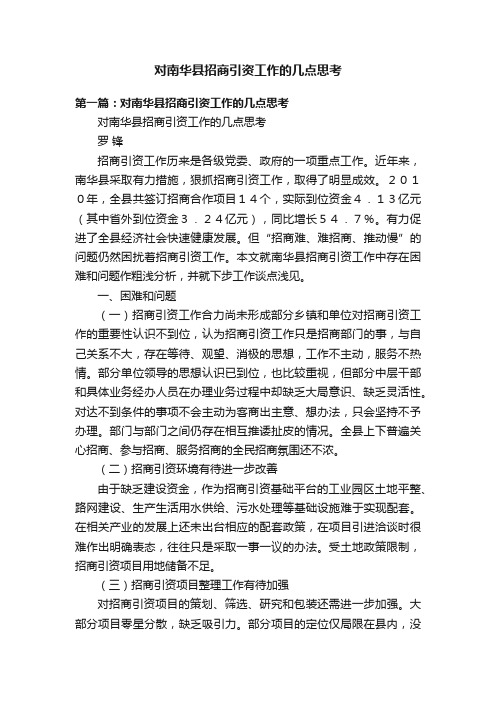 对南华县招商引资工作的几点思考

第一篇：对南华县招商引资工作的几点思考

对南华县招商引资工作的几点思考

罗 锋

招商引资工作历来是各级党委、政府的一项重点工作。近年来，南华县采取有力措施，狠抓招商引资工作，取得了明显成效。２０１０年，全县共签订招商合作项目１４个，实际到位资金４．１３亿元（其中省外到位资金３．２４亿元），同比增长５４．７%。有力促进了全县经济社会快速健康发展。但“招商难、难招商、推动慢”的问题仍然困扰着招商引资工作。本文就南华县招商引资工作中存在困难和问题作粗浅分析，并就下步工作谈点浅见。

一、困难和问题

（一）招商引资工作合力尚未形成部分乡镇和单位对招商引资工作的重要性认识不到位，认为招商引资工作只是招商部门的事，与自己关系不大，存在等待、观望、消极的思想，工作不主动，服务不热情。部分单位领导的思想认识已到位，也比较重视，但部分中层干部和具体业务经办人员在办理业务过程中却缺乏大局意识、缺乏灵活性。对达不到条件的事项不会主动为客商出主意、想办法，只会坚持不予办理。部门与部门之间仍存在相互推诿扯皮的情况。全县上下普遍关心招商、参与招商、服务招商的全民招商氛围还不浓。

（二）招商引资环境有待进一步改善

由于缺乏建设资金，作为招商引资基础平台的工业园区土地平整、路网建设、生产生活用水供给、污水处理等基础设施难于实现配套。在相关产业的发展上还未出台相应的配套政策，在项目引进洽谈时很难作出明确表态，往往只是采取一事一议的办法。受土地政策限制，招商引资项目用地储备不足。

（三）招商引资项目整理工作有待加强

对招商引资项目的策划、筛选、研究和包装还需进一步加强。大部分项目零星分散，缺乏吸引力。部分项目的定位仅局限在县内，没